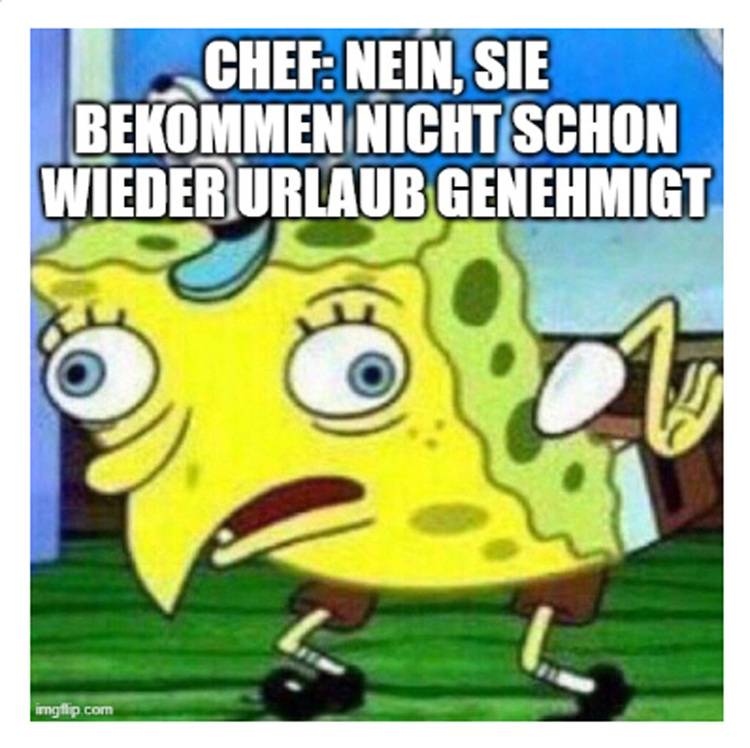 CHEF: NEIN, SIE BEKOMMEN NICHT SCHON WIEDER URLAUB GENEHMIGT

imgflip.com